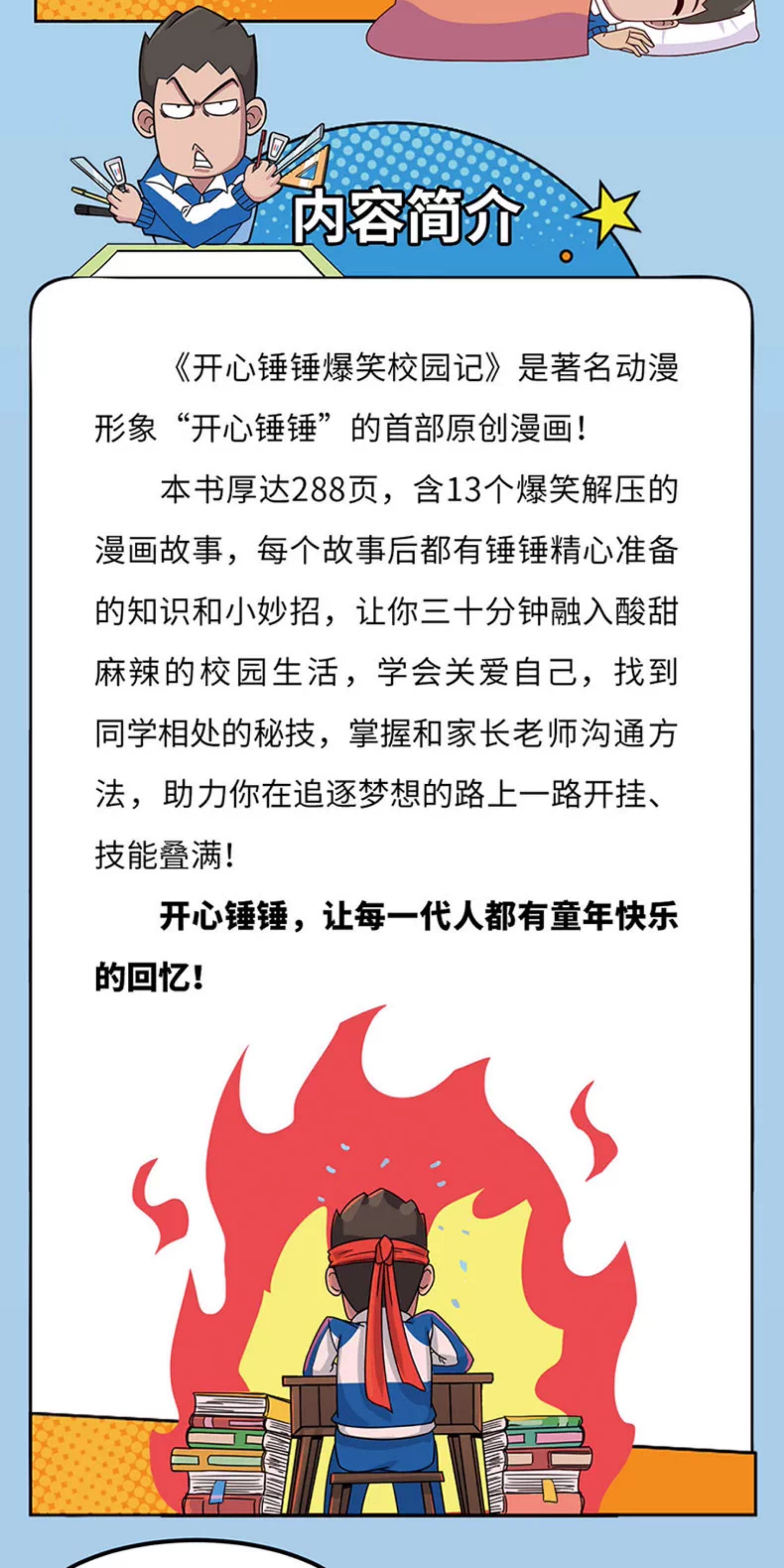 内容简介

《开心锤锤爆笑校园记》是著名动漫形象“开心锤锤”的首部原创漫画！

本书厚达288页，含13个爆笑解压的漫画故事，每个故事后都有锤锤精心准备的知识和小妙招，让你三十分钟融入酸甜麻辣的校园生活，学会关爱自己，找到同学相处的秘技，掌握和家长老师沟通方法，助力你在追逐梦想的路上一路开挂、技能叠满！

开心锤锤，让每一代人都有童年快乐的回忆！